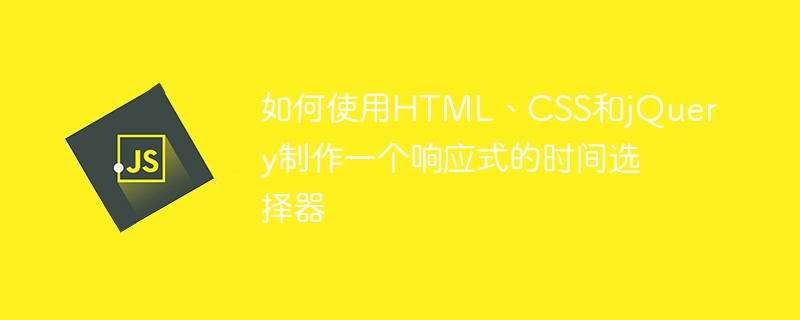 JS

如何使用HTML、CSS和jQuery制作一个响应式的时间选择器